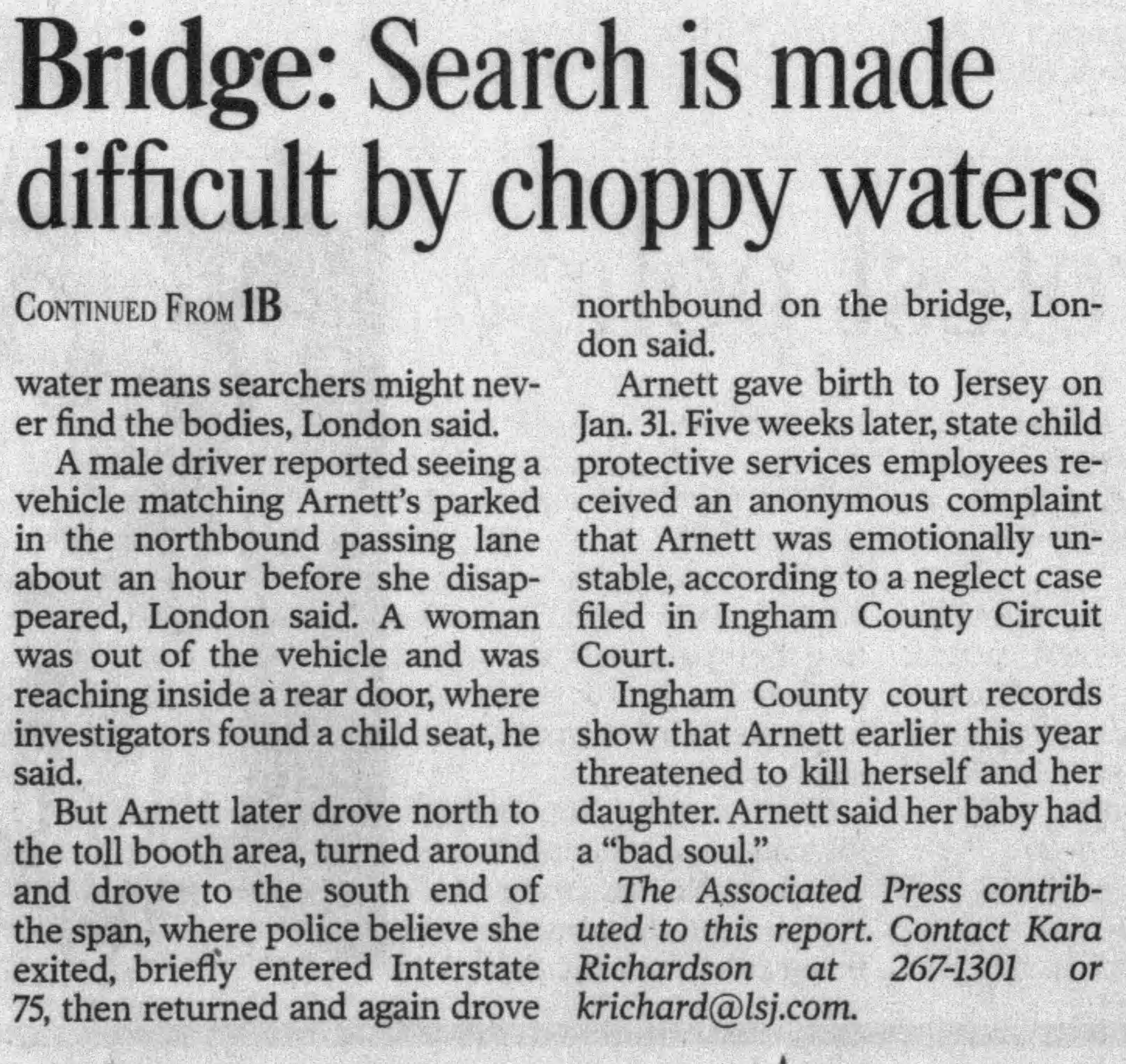 Bridge: Search is made difficult by choppy waters

CONTINUED FROM 1B

water means searchers might never find the bodies, London said.

A male driver reported seeing a vehicle matching Arnett's parked in the northbound passing lane about an hour before she disappeared, London said. A woman was out of the vehicle and was reaching inside a rear door, where investigators found a child seat, he said.

But Arnett later drove north to the toll booth area, turned around and drove to the south end of the span, where police believe she exited, briefly entered Interstate 75, then returned and again drove northbound on the bridge, London said.

Arnett gave birth to Jersey on Jan. 31. Five weeks later, state child protective services employees received an anonymous complaint that Arnett was emotionally unstable, according to a neglect case filed in Ingham County Circuit Court.

Ingham County court records show that Arnett earlier this year threatened to kill herself and her daughter. Arnett said her baby had a "bad soul."

The Associated Press contributed to this report. Contact Kara Richardson at 267-1301 or krichard@lsj.com.